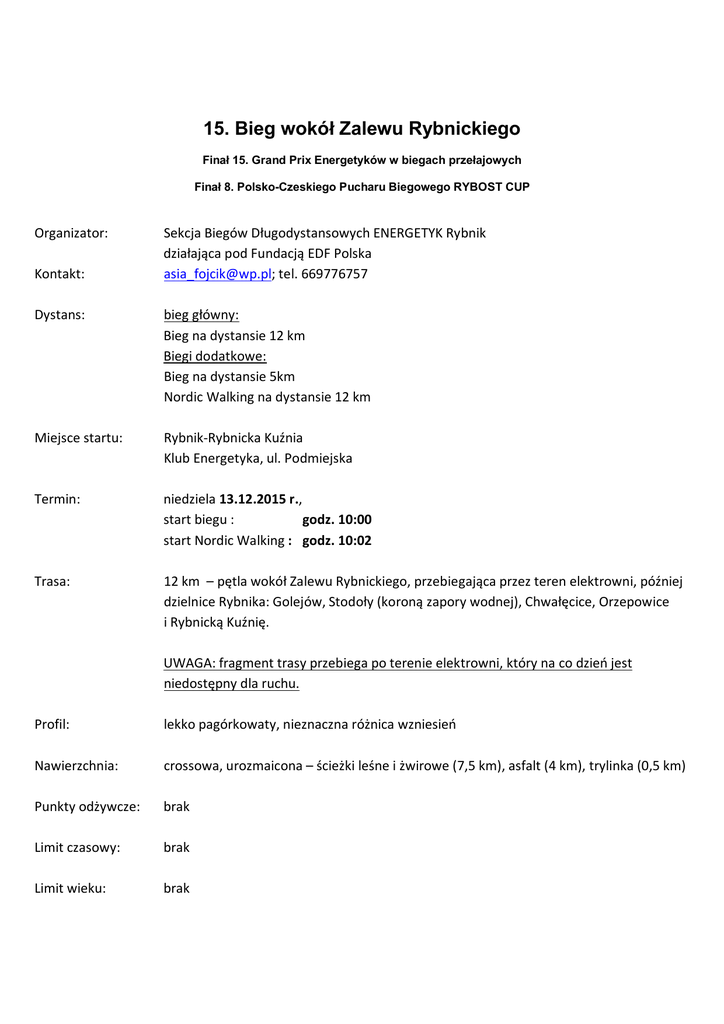 15. Bieg wokół Zalewu Rybnickiego

Finał 15. Grand Prix Energetyków w biegach przełajowych

Finał 8. Polsko-Czeskiego Pucharu Biegowego RYBOST CUP

Organizator: Sekcja Biegów Długodystansowych ENERGETYK Rybnik działająca pod Fundacją EDF Polska

Kontakt: asia_fojcik@wp.pl; tel. 669776757

Dystans: bieg główny:
Bieg na dystansie 12 km
Biegi dodatkowe:
Bieg na dystansie 5km
Nordic Walking na dystansie 12 km

Miejsce startu: Rybnik-Rybnicka Kuźnia
Klub Energetyka, ul. Podmiejska

Termin: niedziela 13.12.2015 r.,
start biegu : godz. 10:00
start Nordic Walking : godz. 10:02

Trasa: 12 km – pętla wokół Zalewu Rybnickiego, przebiegająca przez teren elektrowni, później dzielnice Rybnika: Golejów, Stodoły (koroną zapory wodnej), Chwałęcice, Orzepowice i Rybnicką Kuźnię.

UWAGA: fragment trasy przebiega po terenie elektrowni, który na co dzień jest niedostępny dla ruchu.

Profil: lekko pagórkowaty, nieznaczna różnica wzniesień

Nawierzchnia: crossowa, urozmaicona – ścieżki leśne i żwirowe (7,5 km), asfalt (4 km), trylinka (0,5 km)

Punkty odżywcze: brak

Limit czasowy: brak

Limit wieku: brak